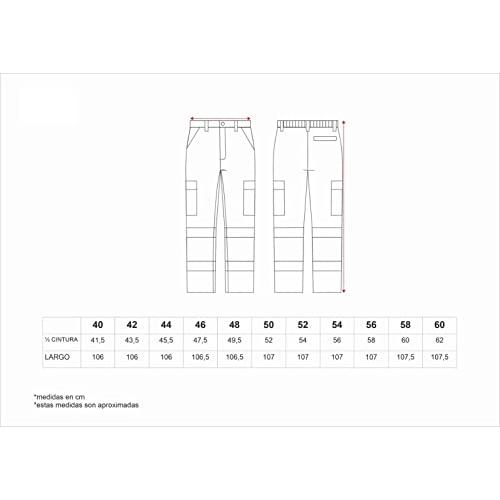 | | 40 | 42 | 44 | 46 | 48 | 50 | 52 | 54 | 56 | 58 | 60 |
|---|---|---|---|---|---|---|---|---|---|---|---|
| ½ CINTURA | 41,5 | 43,5 | 45,5 | 47,5 | 49,5 | 52 | 54 | 56 | 58 | 60 | 62 |
| LARGO | 106 | 106 | 106 | 106,5 | 106,5 | 107 | 107 | 107 | 107 | 107,5 | 107,5 |

*medidas en cm
*estas medidas son aproximadas